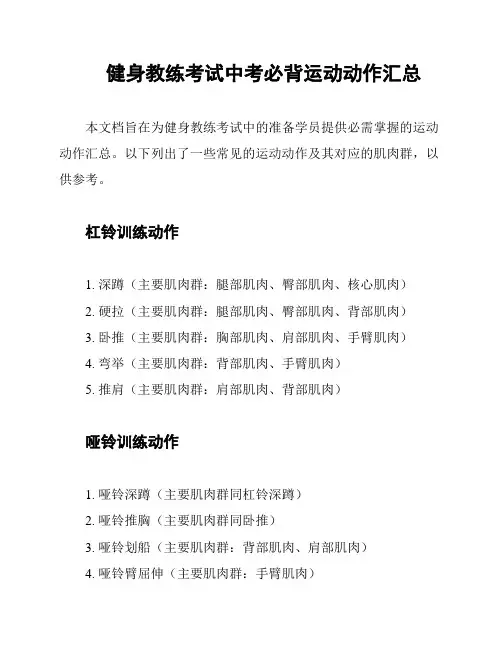 健身教练考试中考必背运动动作汇总

本文档旨在为健身教练考试中的准备学员提供必需掌握的运动动作汇总。以下列出了一些常见的运动动作及其对应的肌肉群，以供参考。

杠铃训练动作

1. 深蹲（主要肌肉群：腿部肌肉、臀部肌肉、核心肌肉）
2. 硬拉（主要肌肉群：腿部肌肉、臀部肌肉、背部肌肉）
3. 卧推（主要肌肉群：胸部肌肉、肩部肌肉、手臂肌肉）
4. 弯举（主要肌肉群：背部肌肉、手臂肌肉）
5. 推肩（主要肌肉群：肩部肌肉、背部肌肉）

哑铃训练动作

1. 哑铃深蹲（主要肌肉群同杠铃深蹲）
2. 哑铃推胸（主要肌肉群同卧推）
3. 哑铃划船（主要肌肉群：背部肌肉、肩部肌肉）
4. 哑铃臂屈伸（主要肌肉群：手臂肌肉）